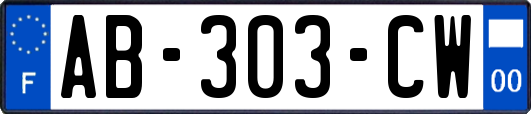 F

AB-303-CW

00